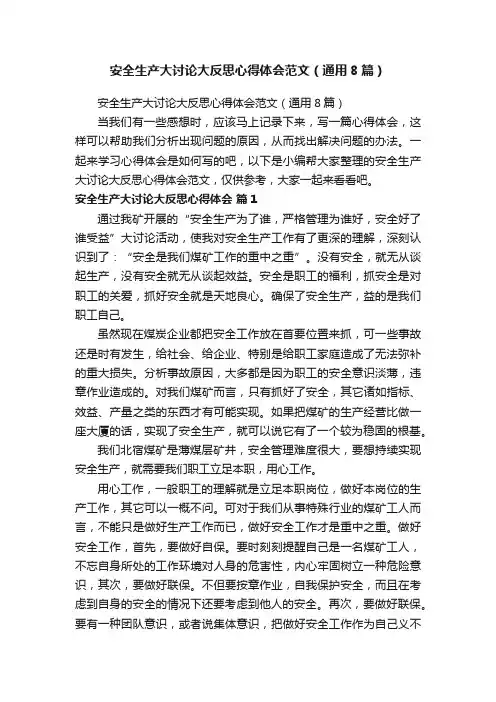 安全生产大讨论大反思心得体会范文（通用8篇）

安全生产大讨论大反思心得体会范文（通用8篇）

当我们有一些感想时，应该马上记录下来，写一篇心得体会，这样可以帮助我们分析出现问题的原因，从而找出解决问题的办法。一起来学习心得体会是如何写的吧，以下是小编帮大家整理的安全生产大讨论大反思心得体会范文，仅供参考，大家一起来看看吧。

安全生产大讨论大反思心得体会 篇1

通过我矿开展的“安全生产为了谁，严格管理为谁好，安全好了谁受益”大讨论活动，使我对安全生产工作有了更深的理解，深刻认识到了：“安全是我们煤矿工作的重中之重”。没有安全，就无从谈起生产，没有安全就无从谈起效益。安全是职工的福利，抓安全是对职工的关爱，抓好安全就是天地良心。确保了安全生产，益的是我们职工自己。

虽然现在煤炭企业都把安全工作放在首要位置来抓，可一些事故还是时有发生，给社会、给企业、特别是给职工家庭造成了无法弥补的重大损失。分析事故原因，大多都是因为职工的安全意识淡薄，违章作业造成的。对我们煤矿而言，只有抓好了安全，其它诸如指标、效益、产量之类的东西才有可能实现。如果把煤矿的生产经营比做一座大厦的话，实现了安全生产，就可以说它有了一个较为稳固的根基。

我们北宿煤矿是薄煤层矿井，安全管理难度很大，要想持续实现安全生产，就需要我们职工立足本职，用心工作。

用心工作，一般职工的理解就是立足本职岗位，做好本岗位的生产工作，其它可以一概不问。可对于我们从事特殊行业的煤矿工人而言，不能只是做好生产工作而已，做好安全工作才是重中之重。做好安全工作，首先，要做好自保。要时刻刻提醒自己是一名煤矿工人，不忘自身所处的工作环境对人身的危害性，内心牢固树立一种危险意识，其次，要做好联保。不但要按章作业，自我保护安全，而且在考虑到自身的安全的情况下还要考虑到他人的安全。再次，要做好联保。要有一种团队意识，或者说集体意识，把做好安全工作作为自己义不